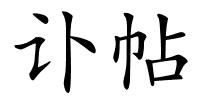 讣帖